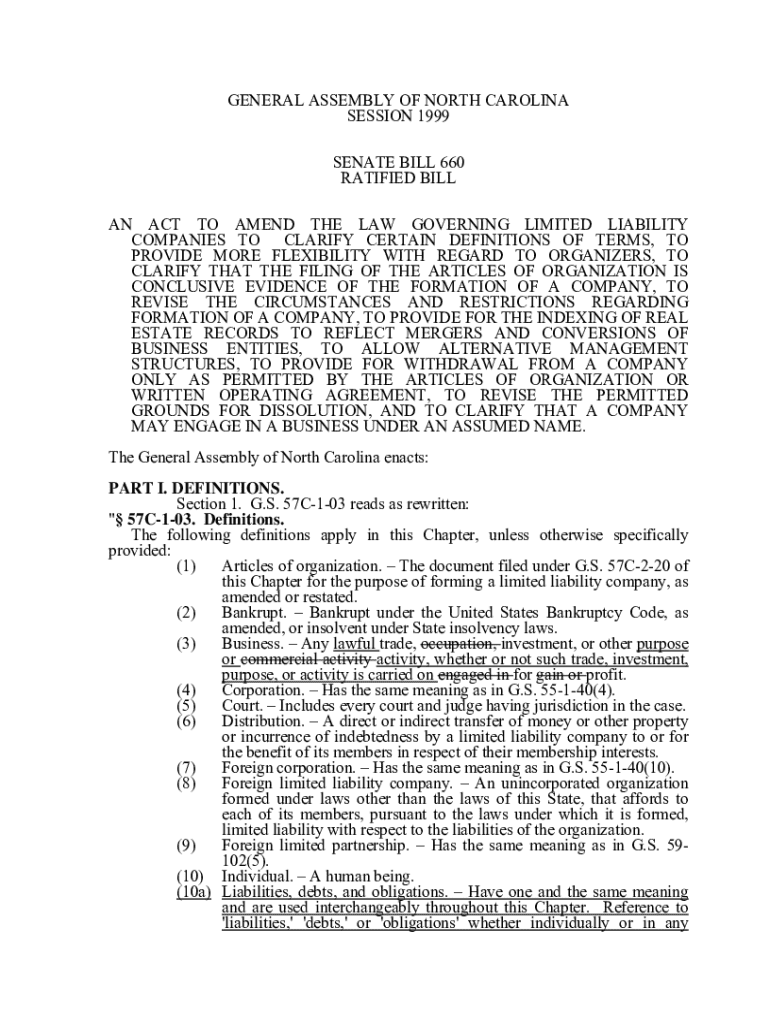 GENERAL ASSEMBLY OF NORTH CAROLINA
SESSION 1999

SENATE BILL 660
RATIFIED BILL

AN ACT TO AMEND THE LAW GOVERNING LIMITED LIABILITY COMPANIES TO CLARIFY CERTAIN DEFINITIONS OF TERMS, TO PROVIDE MORE FLEXIBILITY WITH REGARD TO ORGANIZERS, TO CLARIFY THAT THE FILING OF THE ARTICLES OF ORGANIZATION IS CONCLUSIVE EVIDENCE OF THE FORMATION OF A COMPANY, TO REVISE THE CIRCUMSTANCES AND RESTRICTIONS REGARDING FORMATION OF A COMPANY, TO PROVIDE FOR THE INDEXING OF REAL ESTATE RECORDS TO REFLECT MERGERS AND CONVERSIONS OF BUSINESS ENTITIES, TO ALLOW ALTERNATIVE MANAGEMENT STRUCTURES, TO PROVIDE FOR WITHDRAWAL FROM A COMPANY ONLY AS PERMITTED BY THE ARTICLES OF ORGANIZATION OR WRITTEN OPERATING AGREEMENT, TO REVISE THE PERMITTED GROUNDS FOR DISSOLUTION, AND TO CLARIFY THAT A COMPANY MAY ENGAGE IN A BUSINESS UNDER AN ASSUMED NAME.

The General Assembly of North Carolina enacts:

PART I. DEFINITIONS.
Section 1. G.S. 57C-1-03 reads as rewritten:
"§ 57C-1-03. Definitions.
The following definitions apply in this Chapter, unless otherwise specifically provided:
(1) Articles of organization. – The document filed under G.S. 57C-2-20 of this Chapter for the purpose of forming a limited liability company, as amended or restated.
(2) Bankrupt. – Bankrupt under the United States Bankruptcy Code, as amended, or insolvent under State insolvency laws.
(3) Business. – Any lawful trade, occupation, investment, or other purpose or commercial activity activity, whether or not such trade, investment, purpose, or activity is carried on engaged in for gain or profit.
(4) Corporation. – Has the same meaning as in G.S. 55-1-40(4).
(5) Court. – Includes every court and judge having jurisdiction in the case.
(6) Distribution. – A direct or indirect transfer of money or other property or incurrence of indebtedness by a limited liability company to or for the benefit of its members in respect of their membership interests.
(7) Foreign corporation. – Has the same meaning as in G.S. 55-1-40(10).
(8) Foreign limited liability company. – An unincorporated organization formed under laws other than the laws of this State, that affords to each of its members, pursuant to the laws under which it is formed, limited liability with respect to the liabilities of the organization.
(9) Foreign limited partnership. – Has the same meaning as in G.S. 59-102(5).
(10) Individual. – A human being.
(10a) Liabilities, debts, and obligations. – Have one and the same meaning and are used interchangeably throughout this Chapter. Reference to 'liabilities,' 'debts,' or 'obligations' whether individually or in any